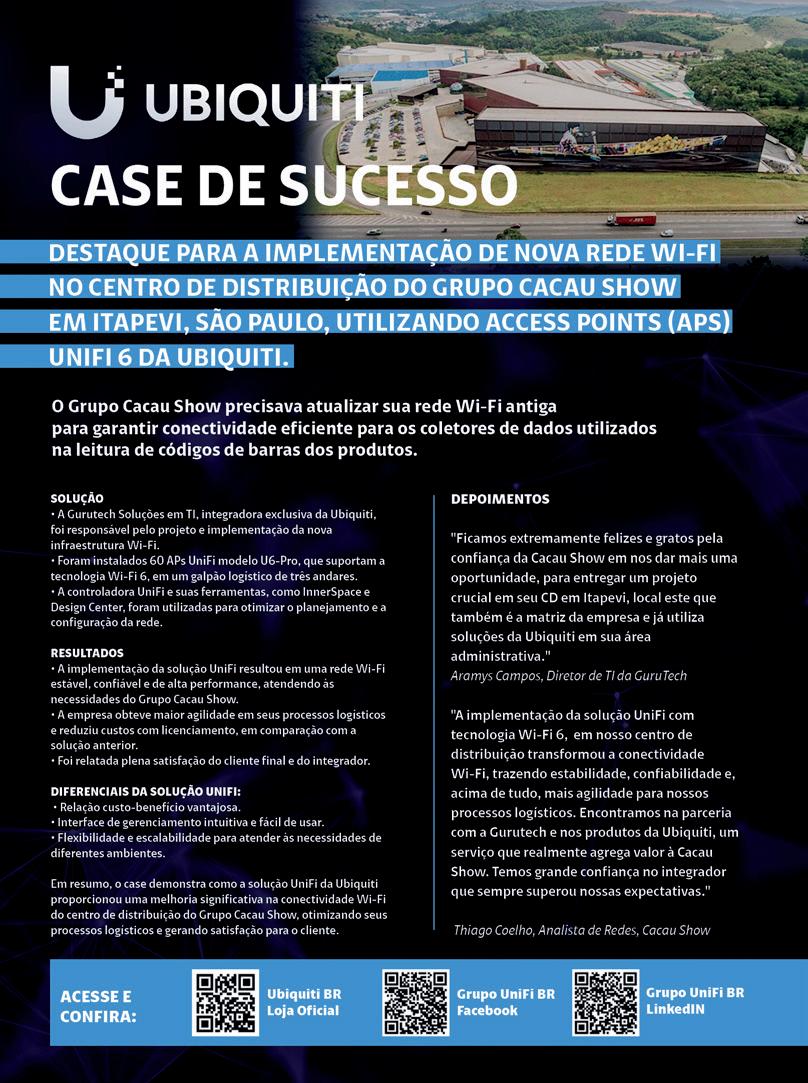 UBIQUITI

CASE DE SUCESSO

DESTAQUE PARA A IMPLEMENTAÇÃO DE NOVA REDE WI-FI NO CENTRO DE DISTRIBUIÇÃO DO GRUPO CACAU SHOW EM ITAPEVI, SÃO PAULO, UTILIZANDO ACCESS POINTS (APS) UNIFI 6 DA UBIQUITI.

O Grupo Cacau Show precisava atualizar sua rede Wi-Fi antiga para garantir conectividade eficiente para os coletores de dados utilizados na leitura de códigos de barras dos produtos.

SOLUÇÃO
• A Gurutech Soluções em TI, integradora exclusiva da Ubiquiti, foi responsável pelo projeto e implementação da nova infraestrutura Wi-Fi.
• Foram instalados 60 APs UniFi modelo U6-Pro, que suportam a tecnologia Wi-Fi 6, em um galpão logístico de três andares.
• A controladora UniFi e suas ferramentas, como InnerSpace e Design Center, foram utilizadas para otimizar o planejamento e a configuração da rede.

RESULTADOS
• A implementação da solução UniFi resultou em uma rede Wi-Fi estável, confiável e de alta performance, atendendo às necessidades do Grupo Cacau Show.
• A empresa obteve maior agilidade em seus processos logísticos e reduziu custos com licenciamento, em comparação com a solução anterior.
• Foi relatada plena satisfação do cliente final e do integrador.

DIFERENCIAIS DA SOLUÇÃO UNIFI:
• Relação custo-benefício vantajosa.
• Interface de gerenciamento intuitiva e fácil de usar.
• Flexibilidade e escalabilidade para atender às necessidades de diferentes ambientes.

Em resumo, o case demonstra como a solução UniFi da Ubiquiti proporcionou uma melhoria significativa na conectividade Wi-Fi do centro de distribuição do Grupo Cacau Show, otimizando seus processos logísticos e gerando satisfação para o cliente.

DEPOIMENTOS

"Ficamos extremamente felizes e gratos pela confiança da Cacau Show em nos dar mais uma oportunidade, para entregar um projeto crucial em seu CD em Itapevi, local este que também é a matriz da empresa e já utiliza soluções da Ubiquiti em sua área administrativa."
Aramys Campos, Diretor de TI da GuruTech

"A implementação da solução UniFi com tecnologia Wi-Fi 6, em nosso centro de distribuição transformou a conectividade Wi-Fi, trazendo estabilidade, confiabilidade e, acima de tudo, mais agilidade para nossos processos logísticos. Encontramos na parceria com a Gurutech e nos produtos da Ubiquiti, um serviço que realmente agrega valor à Cacau Show. Temos grande confiança no integrador que sempre superou nossas expectativas."
Thiago Coelho, Analista de Redes, Cacau Show

ACESSE E CONFIRA:
Ubiquiti BR Loja Oficial
Grupo UniFi BR Facebook
Grupo UniFi BR LinkedIN